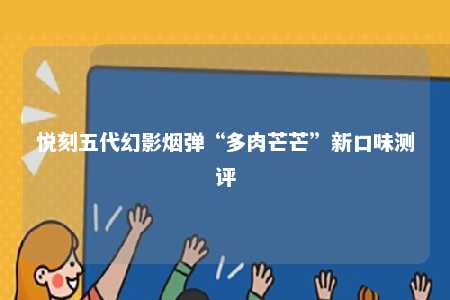 悦刻五代幻影烟弹“多肉芒芒”新口味测评